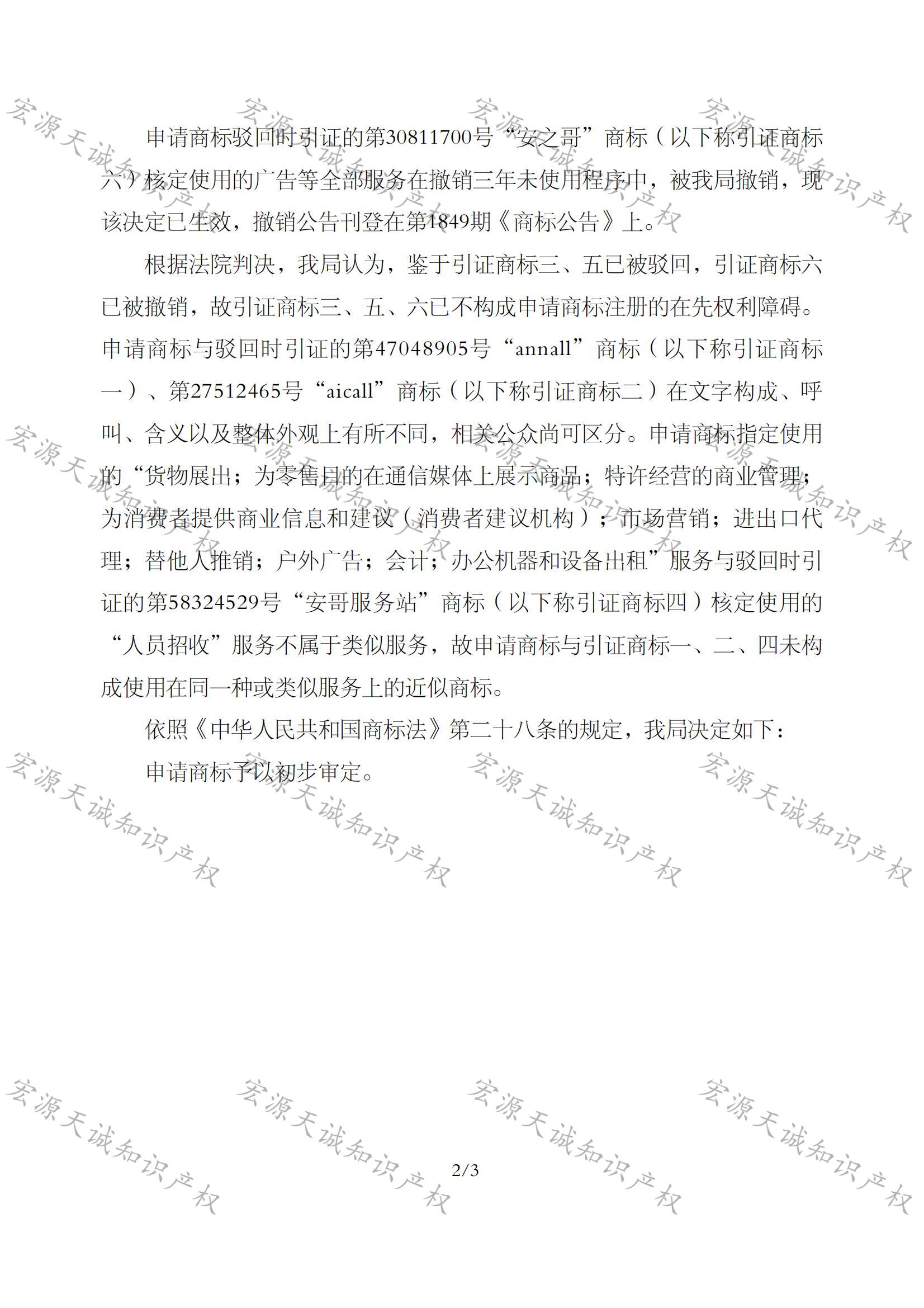 宏源天诚知识产权

申请商标驳回时引证的第30811700号“安之哥”商标（以下称引证商标六）核定使用的广告等全部服务在撤销三年未使用程序中，被我局撤销，现该决定已生效，撤销公告刊登在第1849期《商标公告》上。

根据法院判决，我局认为，鉴于引证商标三、五已被驳回，引证商标六已被撤销，故引证商标三、五、六已不构成申请商标注册的在先权利障碍。申请商标与驳回时引证的第47048905号“annall”商标（以下称引证商标一）、第27512465号“aicall”商标（以下称引证商标二）在文字构成、呼叫、含义以及整体外观上有所不同，相关公众尚可区分。申请商标指定使用的“货物展出；为零售目的在通信媒体上展示商品；特许经营的商业管理；为消费者提供商业信息和建议（消费者建议机构）；市场营销；进出口代理；替他人推销；户外广告；会计；办公机器和设备出租”服务与驳回时引证的第58324529号“安哥服务站”商标（以下称引证商标四）核定使用的“人员招收”服务不属于类似服务，故申请商标与引证商标一、二、四未构成使用在同一种或类似服务上的近似商标。

依照《中华人民共和国商标法》第二十八条的规定，我局决定如下：

申请商标予以初步审定。

2/3